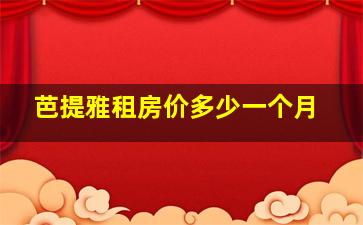 芭提雅租房价多少一个月